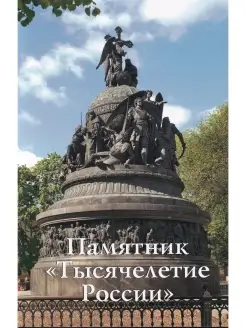 Памятник «Тысячелетие России»